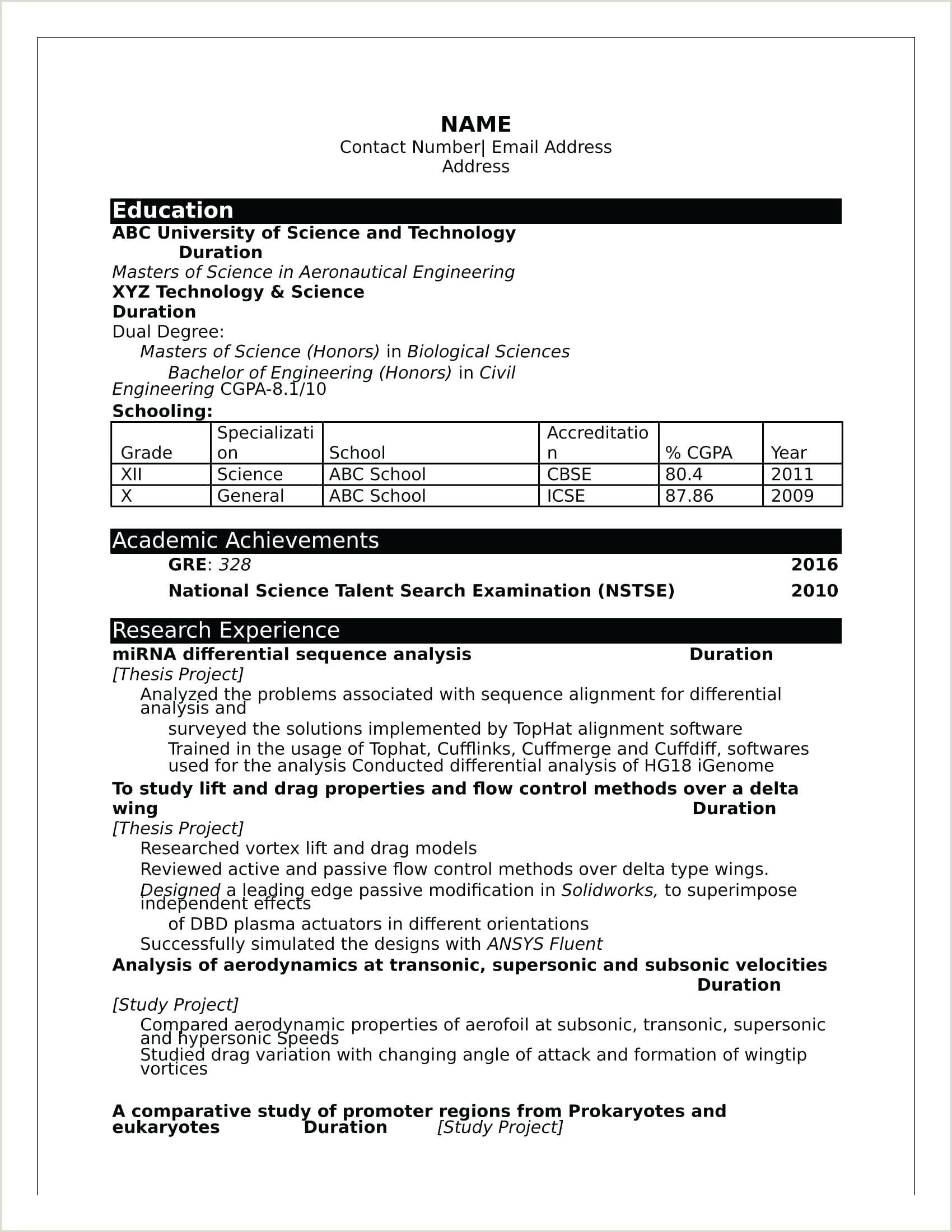 NAME
Contact Number| Email Address
Address

Education
ABC University of Science and Technology
Duration
Masters of Science in Aeronautical Engineering
XYZ Technology & Science
Duration
Dual Degree:
Masters of Science (Honors) in Biological Sciences
Bachelor of Engineering (Honors) in Civil Engineering CGPA-8.1/10
Schooling:

| Grade | Specialization | School | Accreditation | % CGPA | Year |
|---|---|---|---|---|---|
| XII | Science | ABC School | CBSE | 80.4 | 2011 |
| X | General | ABC School | ICSE | 87.86 | 2009 |

Academic Achievements
GRE: 328 2016
National Science Talent Search Examination (NSTSE) 2010

Research Experience
miRNA differential sequence analysis Duration
[Thesis Project]
Analyzed the problems associated with sequence alignment for differential analysis and
surveyed the solutions implemented by TopHat alignment software
Trained in the usage of Tophat, Cufflinks, Cuffmerge and Cuffdiff, softwares used for the analysis Conducted differential analysis of HG18 iGenome
To study lift and drag properties and flow control methods over a delta wing Duration
[Thesis Project]
Researched vortex lift and drag models
Reviewed active and passive flow control methods over delta type wings.
Designed a leading edge passive modification in Solidworks, to superimpose independent effects
of DBD plasma actuators in different orientations
Successfully simulated the designs with ANSYS Fluent
Analysis of aerodynamics at transonic, supersonic and subsonic velocities Duration
[Study Project]
Compared aerodynamic properties of aerofoil at subsonic, transonic, supersonic and hypersonic Speeds
Studied drag variation with changing angle of attack and formation of wingtip vortices

A comparative study of promoter regions from Prokaryotes and eukaryotes Duration [Study Project]